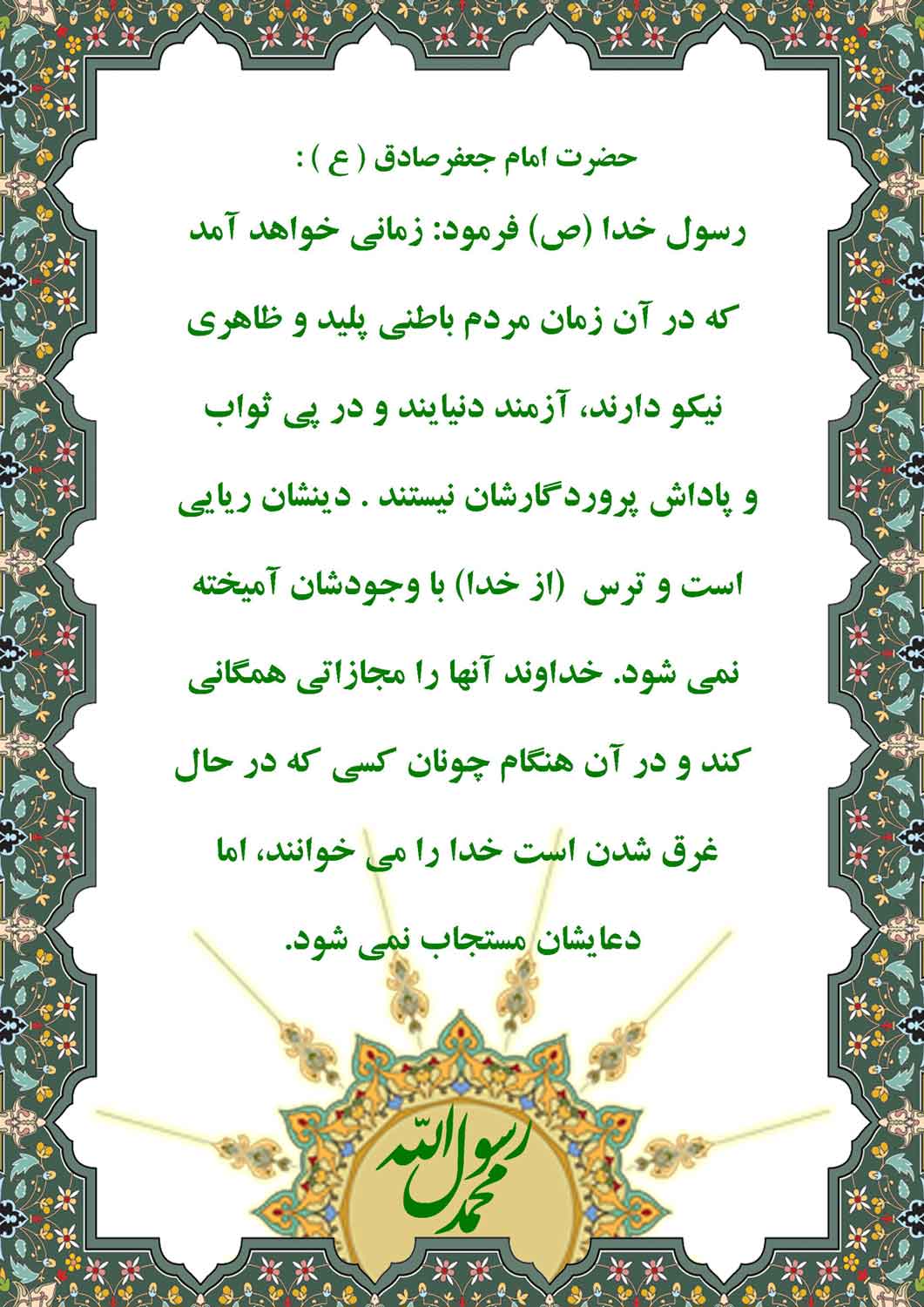 حضرت امام جعفرصادق ( ع ) :

رسول خدا (ص) فرمود: زمانی خواهد آمد که در آن زمان مردم باطنی پلید و ظاهری نیکو دارند، آزمند دنیایند و در پی ثواب و پاداش پروردگارشان نیستند . دینشان ریایی است و ترس (از خدا) با وجودشان آمیخته نمی شود. خداوند آنها را مجازاتی همگانی کند و در آن هنگام چونان کسی که در حال غرق شدن است خدا را می خوانند، اما دعایشان مستجاب نمی شود.

محمد رسول الله